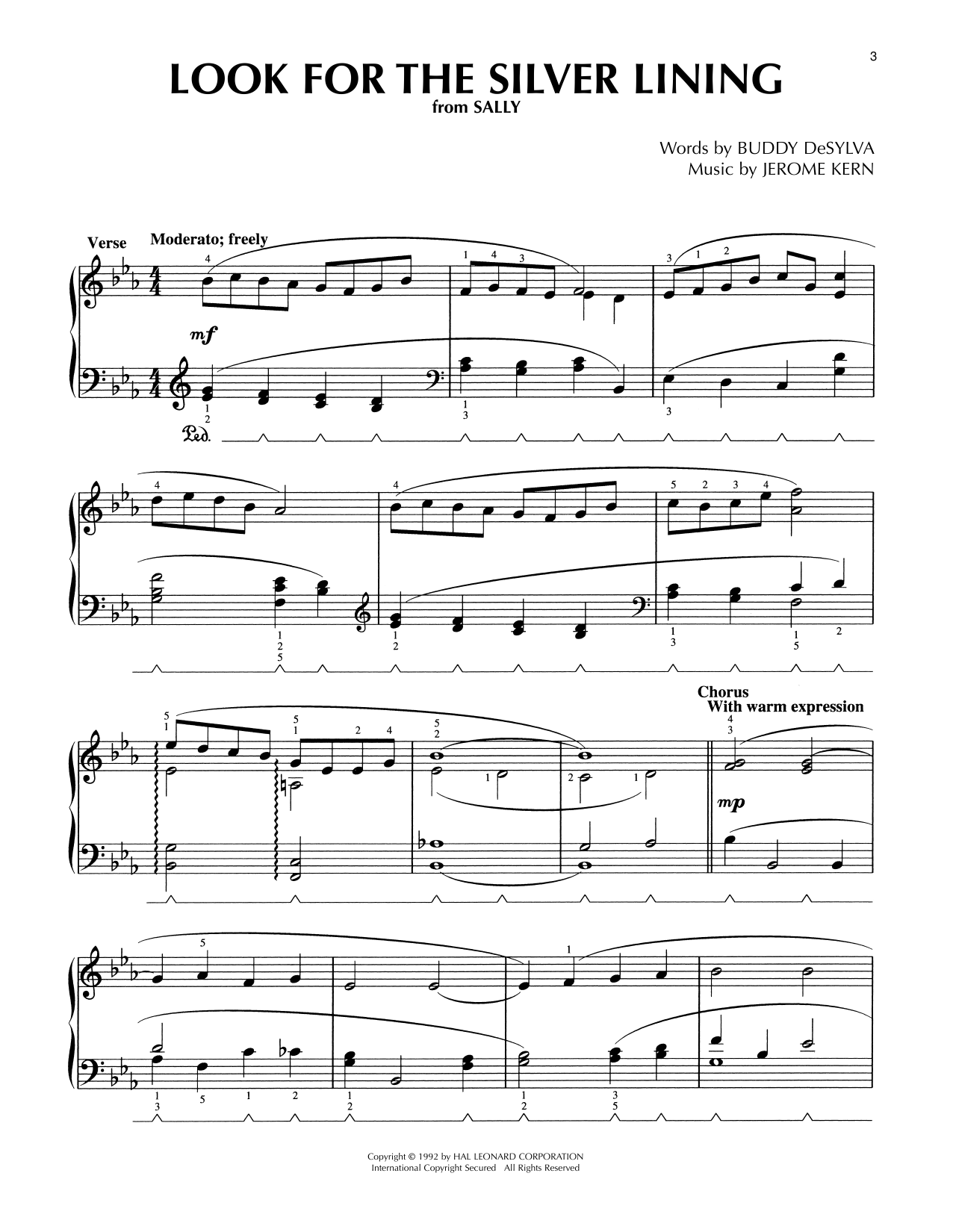 3

LOOK FOR THE SILVER LINING
from SALLY

Words by BUDDY DeSYLVA
Music by JEROME KERN

Verse Moderato; freely

mf

Ped.

Chorus
With warm expression

mp

Copyright © 1992 by HAL LEONARD CORPORATION
International Copyright Secured All Rights Reserved